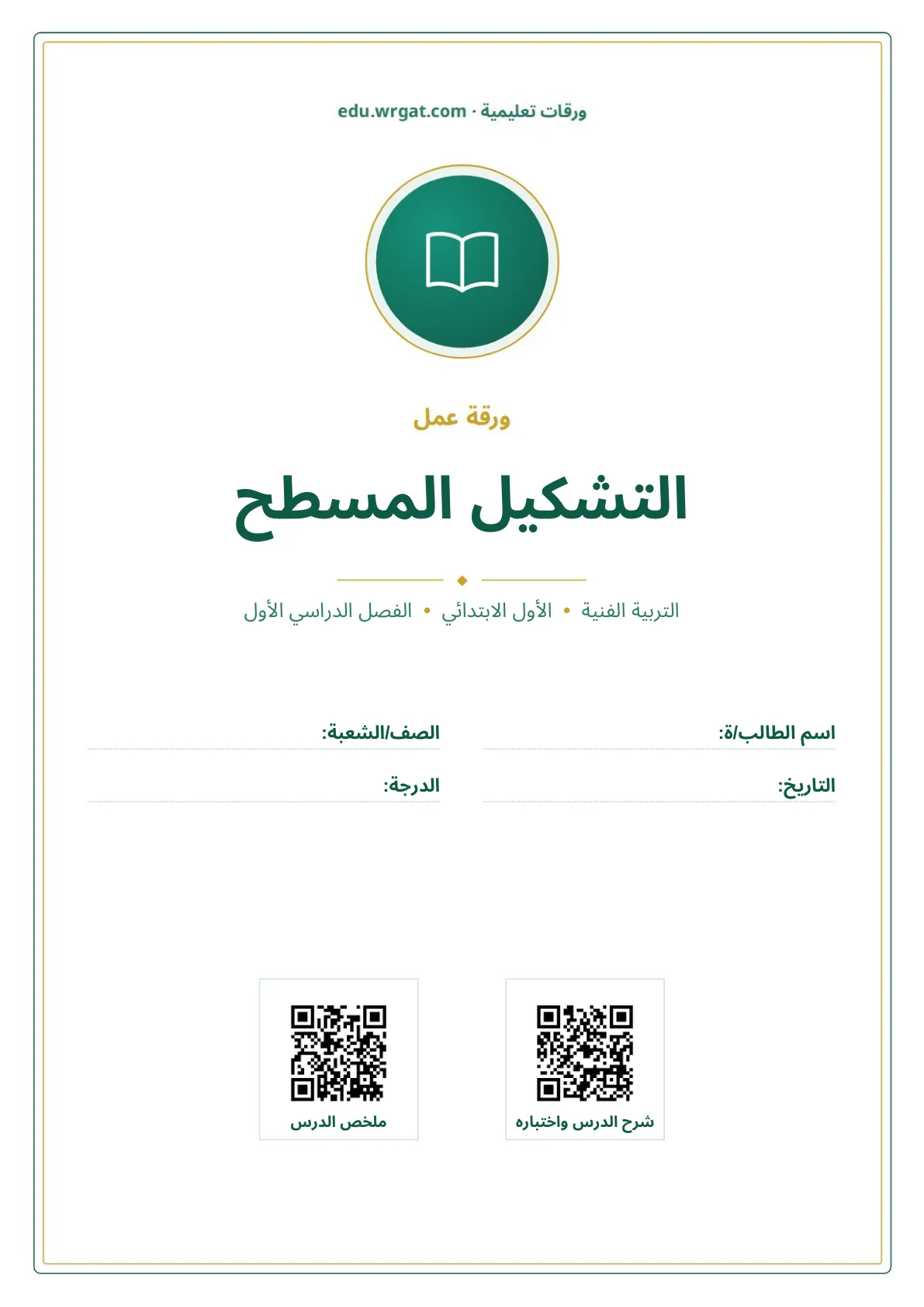 ورقات تعليمية · edu.wrgat.com

ورقة عمل

التشكيل المسطح

التربية الفنية • الأول الابتدائي • الفصل الدراسي الأول

اسم الطالب/ة:

الصف/الشعبة:

التاريخ:

الدرجة:

شرح الدرس واختباره

ملخص الدرس